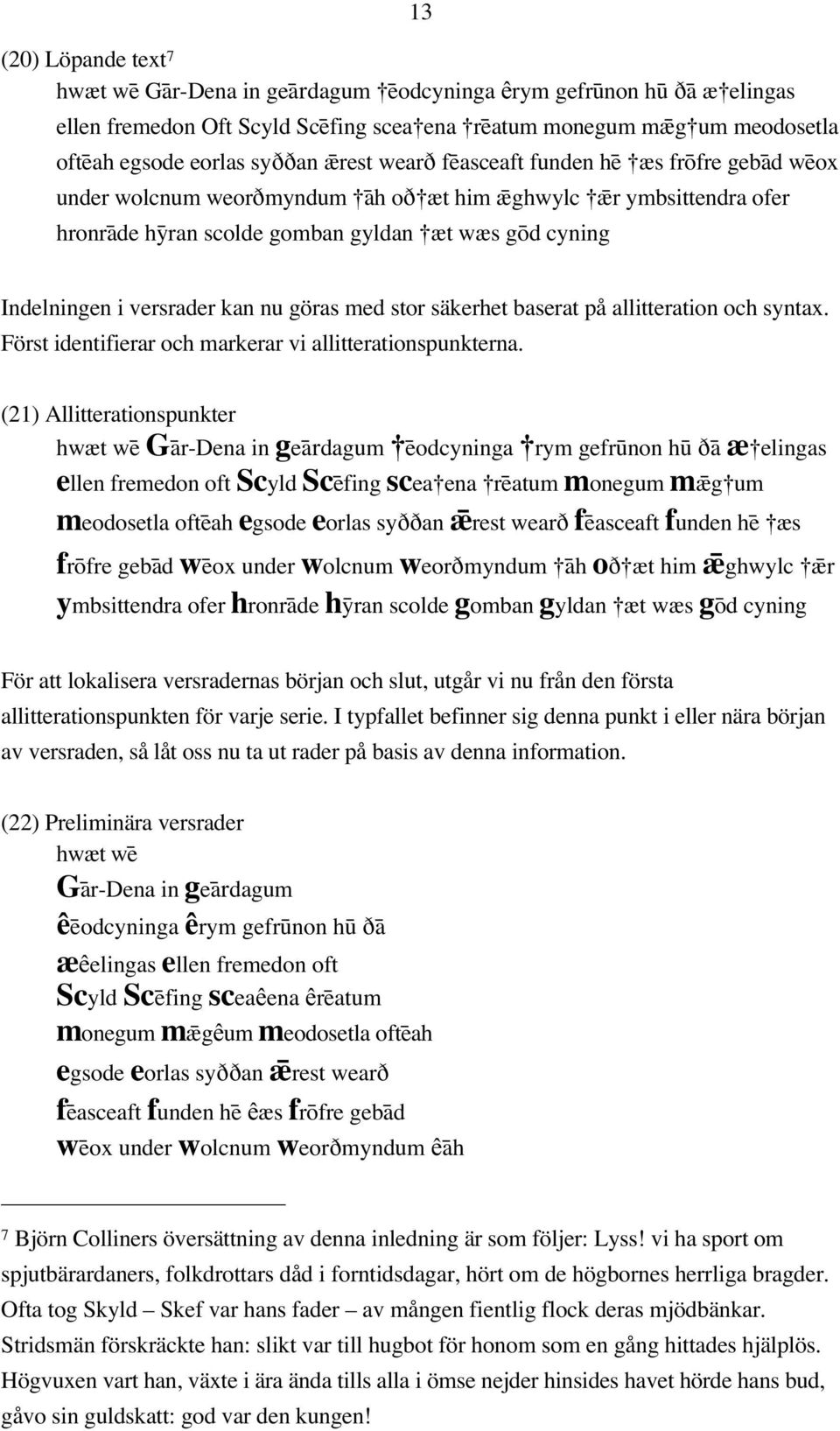 13

(20) Löpande text⁷

hwæt wē Gār-Dena in geārdagum †ēodcyninga êrym gefrūnon hū ðā æ†elingas ellen fremedon Oft Scyld Scēfing scea†ena †rēatum monegum mǣg†um meodosetla oftēah egsode eorlas syððan ǣrest wearð fēasceaft funden hē †æs frōfre gebād wēox under wolcnum weorðmyndum †āh oð†æt him ǣghwylc †ǣr ymbsittendra ofer hronrāde hȳran scolde gomban gyldan †æt wæs gōd cyning

Indelningen i versrader kan nu göras med stor säkerhet baserat på allitteration och syntax. Först identifierar och markerar vi allitterationspunkterna.

(21) Allitterationspunkter

hwæt wē Gār-Dena in geārdagum †ēodcyninga †rym gefrūnon hū ðā æ†elingas ellen fremedon oft Scyld Scēfing scea†ena †rēatum monegum mǣg†um meodosetla oftēah egsode eorlas syððan ǣrest wearð fēasceaft funden hē †æs frōfre gebād wēox under wolcnum weorðmyndum †āh oð†æt him ǣghwylc †ǣr ymbsittendra ofer hronrāde hȳran scolde gomban gyldan †æt wæs gōd cyning

För att lokalisera versradernas början och slut, utgår vi nu från den första allitterationspunkten för varje serie. I typfallet befinner sig denna punkt i eller nära början av versraden, så låt oss nu ta ut rader på basis av denna information.

(22) Preliminära versrader

hwæt wē
Gār-Dena in geārdagum
êēodcyninga êrym gefrūnon hū ðā
æêelingas ellen fremedon oft
Scyld Scēfing sceaêena êrēatum
monegum mǣgêum meodosetla oftēah
egsode eorlas syððan ǣrest wearð
fēasceaft funden hē êæs frōfre gebād
wēox under wolcnum weorðmyndum êāh

⁷ Björn Colliners översättning av denna inledning är som följer: Lyss! vi ha sport om spjutbärardaners, folkdrottars dåd i forntidsdagar, hört om de högbornes herrliga bragder. Ofta tog Skyld – Skef var hans fader – av mången fientlig flock deras mjödbänkar. Stridsmän förskräckte han: slikt var till hugbot för honom som en gång hittades hjälplös. Högvuxen vart han, växte i ära ända tills alla i ömse nejder hinsides havet hörde hans bud, gåvo sin guldskatt: god var den kungen!